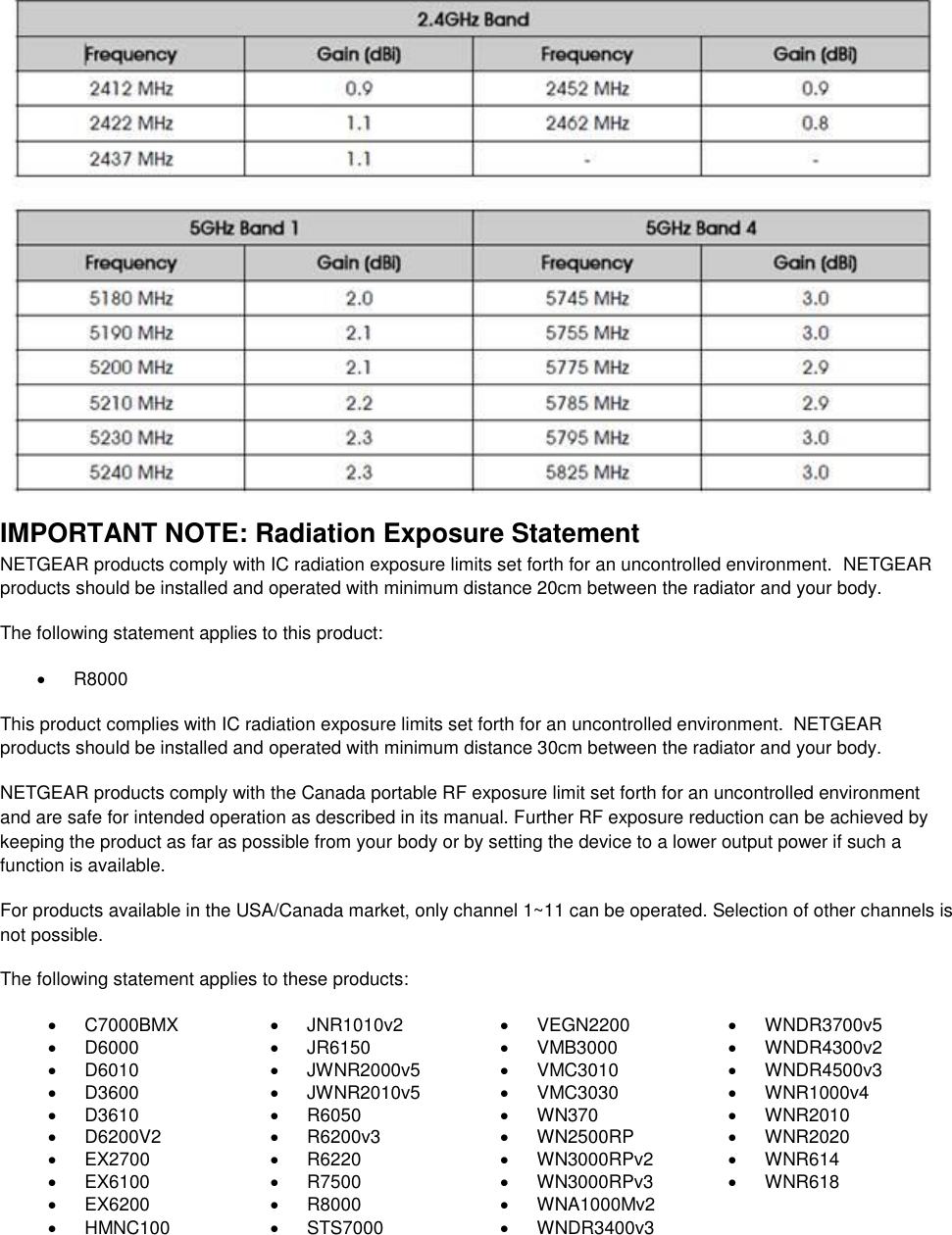 | 2.4GHz Band | | | |
|---|---|---|---|
| Frequency | Gain (dBi) | Frequency | Gain (dBi) |
| 2412 MHz | 0.9 | 2452 MHz | 0.9 |
| 2422 MHz | 1.1 | 2462 MHz | 0.8 |
| 2437 MHz | 1.1 | - | - |

| 5GHz Band 1 | | 5GHz Band 4 | |
|---|---|---|---|
| Frequency | Gain (dBi) | Frequency | Gain (dBi) |
| 5180 MHz | 2.0 | 5745 MHz | 3.0 |
| 5190 MHz | 2.1 | 5755 MHz | 3.0 |
| 5200 MHz | 2.1 | 5775 MHz | 2.9 |
| 5210 MHz | 2.2 | 5785 MHz | 2.9 |
| 5230 MHz | 2.3 | 5795 MHz | 3.0 |
| 5240 MHz | 2.3 | 5825 MHz | 3.0 |

IMPORTANT NOTE: Radiation Exposure Statement
NETGEAR products comply with IC radiation exposure limits set forth for an uncontrolled environment. NETGEAR products should be installed and operated with minimum distance 20cm between the radiator and your body.

The following statement applies to this product:

• R8000

This product complies with IC radiation exposure limits set forth for an uncontrolled environment. NETGEAR products should be installed and operated with minimum distance 30cm between the radiator and your body.

NETGEAR products comply with the Canada portable RF exposure limit set forth for an uncontrolled environment and are safe for intended operation as described in its manual. Further RF exposure reduction can be achieved by keeping the product as far as possible from your body or by setting the device to a lower output power if such a function is available.

For products available in the USA/Canada market, only channel 1~11 can be operated. Selection of other channels is not possible.

The following statement applies to these products:

• C7000BMX
• D6000
• D6010
• D3600
• D3610
• D6200V2
• EX2700
• EX6100
• EX6200
• HMNC100

• JNR1010v2
• JR6150
• JWNR2000v5
• JWNR2010v5
• R6050
• R6200v3
• R6220
• R7500
• R8000
• STS7000

• VEGN2200
• VMB3000
• VMC3010
• VMC3030
• WN370
• WN2500RP
• WN3000RPv2
• WN3000RPv3
• WNA1000Mv2
• WNDR3400v3

• WNDR3700v5
• WNDR4300v2
• WNDR4500v3
• WNR1000v4
• WNR2010
• WNR2020
• WNR614
• WNR618